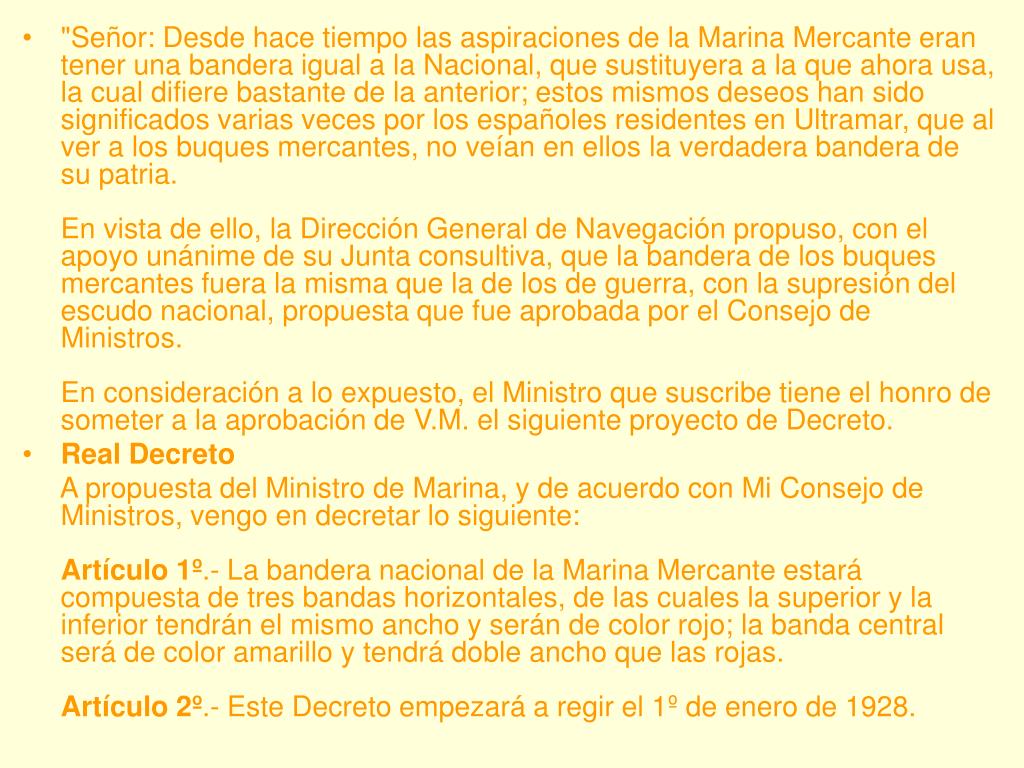 • "Señor: Desde hace tiempo las aspiraciones de la Marina Mercante eran tener una bandera igual a la Nacional, que sustituyera a la que ahora usa, la cual difiere bastante de la anterior; estos mismos deseos han sido significados varias veces por los españoles residentes en Ultramar, que al ver a los buques mercantes, no veían en ellos la verdadera bandera de su patria.

En vista de ello, la Dirección General de Navegación propuso, con el apoyo unánime de su Junta consultiva, que la bandera de los buques mercantes fuera la misma que la de los de guerra, con la supresión del escudo nacional, propuesta que fue aprobada por el Consejo de Ministros.

En consideración a lo expuesto, el Ministro que suscribe tiene el honro de someter a la aprobación de V.M. el siguiente proyecto de Decreto.

• Real Decreto

A propuesta del Ministro de Marina, y de acuerdo con Mi Consejo de Ministros, vengo en decretar lo siguiente:

Artículo 1º.- La bandera nacional de la Marina Mercante estará compuesta de tres bandas horizontales, de las cuales la superior y la inferior tendrán el mismo ancho y serán de color rojo; la banda central será de color amarillo y tendrá doble ancho que las rojas.

Artículo 2º.- Este Decreto empezará a regir el 1º de enero de 1928.